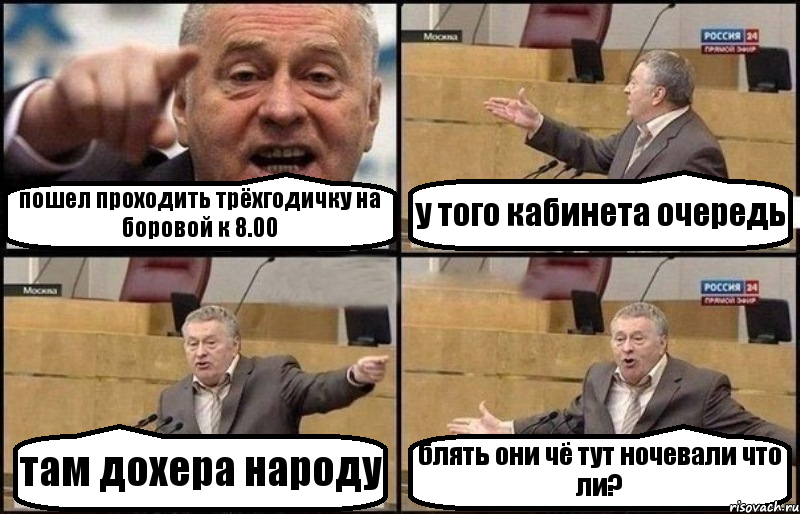 пошел проходить трёхгодичку на боровой к 8.00

Москва

РОССИЯ 24
ПРЯМОЙ ЭФИР

у того кабинета очередь

Москва

там дохера народу

РОССИЯ 24
ПРЯМОЙ ЭФИР

блять они чё тут ночевали что ли?

risovach.ru